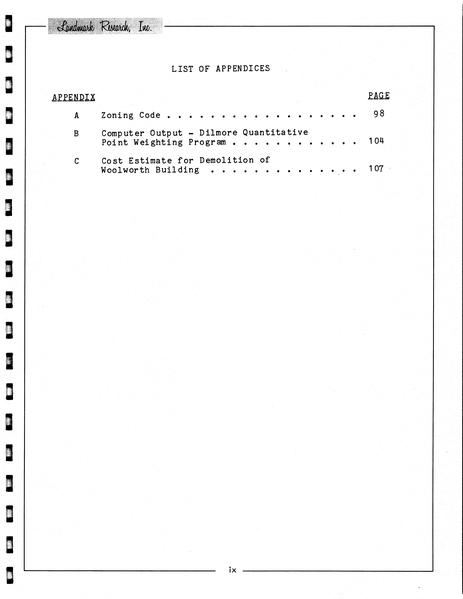 Landmark Research, Inc.

LIST OF APPENDICES

APPENDIX PAGE

A Zoning Code 98

B Computer Output - Dilmore Quantitative Point Weighting Program 104

C Cost Estimate for Demolition of Woolworth Building 107

ix